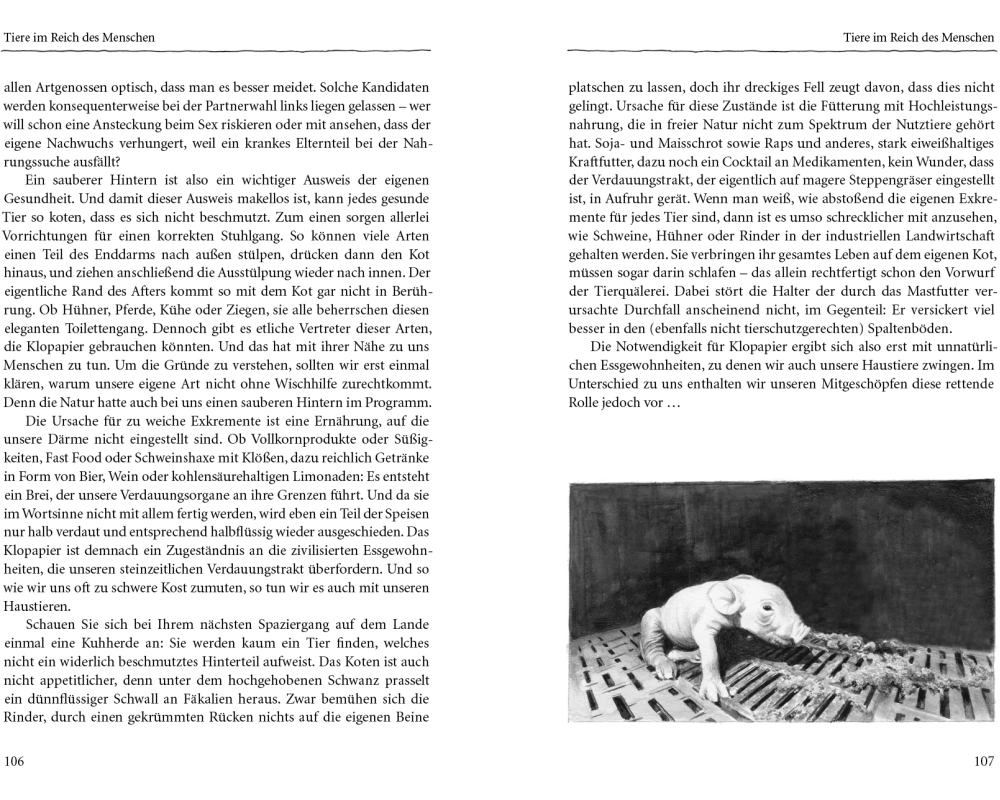 Tiere im Reich des Menschen

allen Artgenossen optisch, dass man es besser meidet. Solche Kandidaten werden konsequenterweise bei der Partnerwahl links liegen gelassen – wer will schon eine Ansteckung beim Sex riskieren oder mit ansehen, dass der eigene Nachwuchs verhungert, weil ein krankes Elternteil bei der Nahrungssuche ausfällt?

Ein sauberer Hintern ist also ein wichtiger Ausweis der eigenen Gesundheit. Und damit dieser Ausweis makellos ist, kann jedes gesunde Tier so koten, dass es sich nicht beschmutzt. Zum einen sorgen allerlei Vorrichtungen für einen korrekten Stuhlgang. So können viele Arten einen Teil des Enddarms nach außen stülpen, drücken dann den Kot hinaus, und ziehen anschließend die Ausstülpung wieder nach innen. Der eigentliche Rand des Afters kommt so mit dem Kot gar nicht in Berührung. Ob Hühner, Pferde, Kühe oder Ziegen, sie alle beherrschen diesen eleganten Toilettengang. Dennoch gibt es etliche Vertreter dieser Arten, die Klopapier gebrauchen könnten. Und das hat mit ihrer Nähe zu uns Menschen zu tun. Um die Gründe zu verstehen, sollten wir erst einmal klären, warum unsere eigene Art nicht ohne Wischhilfe zurechtkommt. Denn die Natur hatte auch bei uns einen sauberen Hintern im Programm.

Die Ursache für zu weiche Exkremente ist eine Ernährung, auf die unsere Därme nicht eingestellt sind. Ob Vollkornprodukte oder Süßigkeiten, Fast Food oder Schweinshaxe mit Klößen, dazu reichlich Getränke in Form von Bier, Wein oder kohlensäurehaltigen Limonaden: Es entsteht ein Brei, der unsere Verdauungsorgane an ihre Grenzen führt. Und da sie im Wortsinne nicht mit allem fertig werden, wird eben ein Teil der Speisen nur halb verdaut und entsprechend halbflüssig wieder ausgeschieden. Das Klopapier ist demnach ein Zugeständnis an die zivilisierten Essgewohnheiten, die unseren steinzeitlichen Verdauungstrakt überfordern. Und so wie wir uns oft zu schwere Kost zumuten, so tun wir es auch mit unseren Haustieren.

Schauen Sie sich bei Ihrem nächsten Spaziergang auf dem Lande einmal eine Kuhherde an: Sie werden kaum ein Tier finden, welches nicht ein widerlich beschmutztes Hinterteil aufweist. Das Koten ist auch nicht appetitlicher, denn unter dem hochgehobenen Schwanz prasselt ein dünnflüssiger Schwall an Fäkalien heraus. Zwar bemühen sich die Rinder, durch einen gekrümmten Rücken nichts auf die eigenen Beine

106

Tiere im Reich des Menschen

platschen zu lassen, doch ihr dreckiges Fell zeugt davon, dass dies nicht gelingt. Ursache für diese Zustände ist die Fütterung mit Hochleistungsnahrung, die in freier Natur nicht zum Spektrum der Nutztiere gehört hat. Soja- und Maisschrot sowie Raps und anderes, stark eiweißhaltiges Kraftfutter, dazu noch ein Cocktail an Medikamenten, kein Wunder, dass der Verdauungstrakt, der eigentlich auf magere Steppengräser eingestellt ist, in Aufruhr gerät. Wenn man weiß, wie abstoßend die eigenen Exkremente für jedes Tier sind, dann ist es umso schrecklicher mit anzusehen, wie Schweine, Hühner oder Rinder in der industriellen Landwirtschaft gehalten werden. Sie verbringen ihr gesamtes Leben auf dem eigenen Kot, müssen sogar darin schlafen – das allein rechtfertigt schon den Vorwurf der Tierquälerei. Dabei stört die Halter der durch das Mastfutter verursachte Durchfall anscheinend nicht, im Gegenteil: Er versickert viel besser in den (ebenfalls nicht tierschutzgerechten) Spaltenböden.

Die Notwendigkeit für Klopapier ergibt sich also erst mit unnatürlichen Essgewohnheiten, zu denen wir auch unsere Haustiere zwingen. Im Unterschied zu uns enthalten wir unseren Mitgeschöpfen diese rettende Rolle jedoch vor …

107